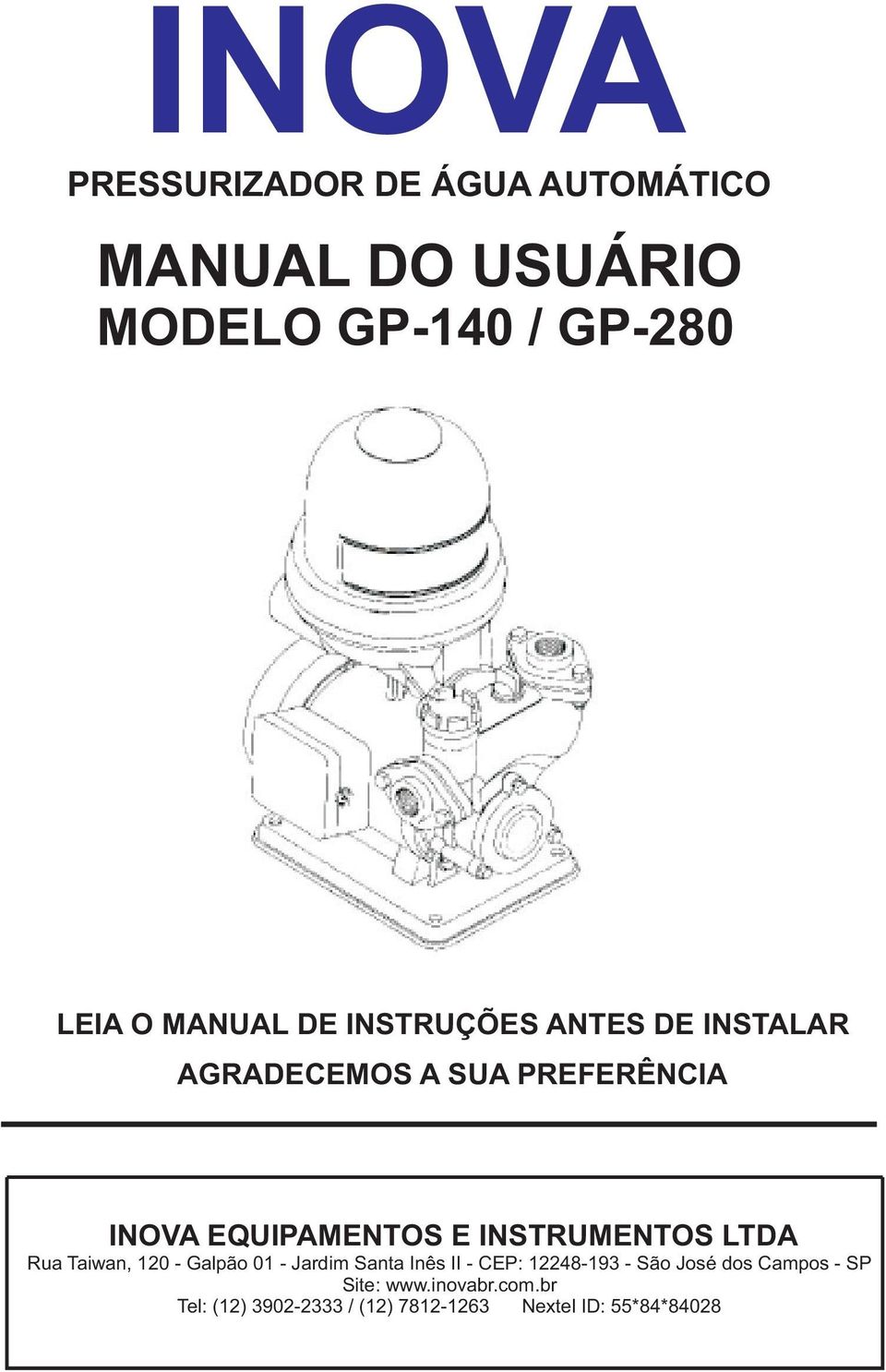 INOVA

PRESSURIZADOR DE ÁGUA AUTOMÁTICO

MANUAL DO USUÁRIO
MODELO GP-140 / GP-280

LEIA O MANUAL DE INSTRUÇÕES ANTES DE INSTALAR
AGRADECEMOS A SUA PREFERÊNCIA

INOVA EQUIPAMENTOS E INSTRUMENTOS LTDA
Rua Taiwan, 120 - Galpão 01 - Jardim Santa Inês II - CEP: 12248-193 - São José dos Campos - SP
Site: www.inovabr.com.br
Tel: (12) 3902-2333 / (12) 7812-1263 Nextel ID: 55*84*84028